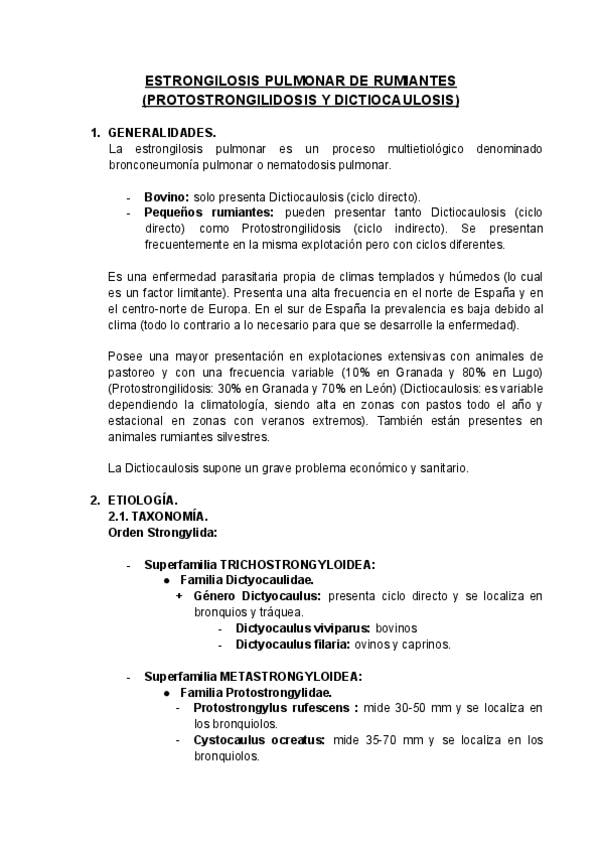 ESTRONGILOSIS PULMONAR DE RUMIANTES
(PROTOSTRONGILIDOSIS Y DICTIOCAULOSIS)

1. GENERALIDADES.
La estrongilosis pulmonar es un proceso multietiológico denominado bronconeumonía pulmonar o nematodosis pulmonar.

- Bovino: solo presenta Dictiocaulosis (ciclo directo).
- Pequeños rumiantes: pueden presentar tanto Dictiocaulosis (ciclo directo) como Protostrongilidosis (ciclo indirecto). Se presentan frecuentemente en la misma explotación pero con ciclos diferentes.

Es una enfermedad parasitaria propia de climas templados y húmedos (lo cual es un factor limitante). Presenta una alta frecuencia en el norte de España y en el centro-norte de Europa. En el sur de España la prevalencia es baja debido al clima (todo lo contrario a lo necesario para que se desarrolle la enfermedad).

Posee una mayor presentación en explotaciones extensivas con animales de pastoreo y con una frecuencia variable (10% en Granada y 80% en Lugo) (Protostrongilidosis: 30% en Granada y 70% en León) (Dictiocaulosis: es variable dependiendo la climatología, siendo alta en zonas con pastos todo el año y estacional en zonas con veranos extremos). También están presentes en animales rumiantes silvestres.

La Dictiocaulosis supone un grave problema económico y sanitario.

2. ETIOLOGÍA.
2.1. TAXONOMÍA.
Orden Strongylida:

- Superfamilia TRICHOSTRONGYLOIDEA:
● Familia Dictyocaulidae.
+ Género Dictyocaulus: presenta ciclo directo y se localiza en bronquios y tráquea.
- Dictyocaulus viviparus: bovinos
- Dictyocaulus filaria: ovinos y caprinos.

- Superfamilia METASTRONGYLOIDEA:
● Familia Protostrongylidae.
- Protostrongylus rufescens : mide 30-50 mm y se localiza en los bronquiolos.
- Cystocaulus ocreatus: mide 35-70 mm y se localiza en los bronquiolos.